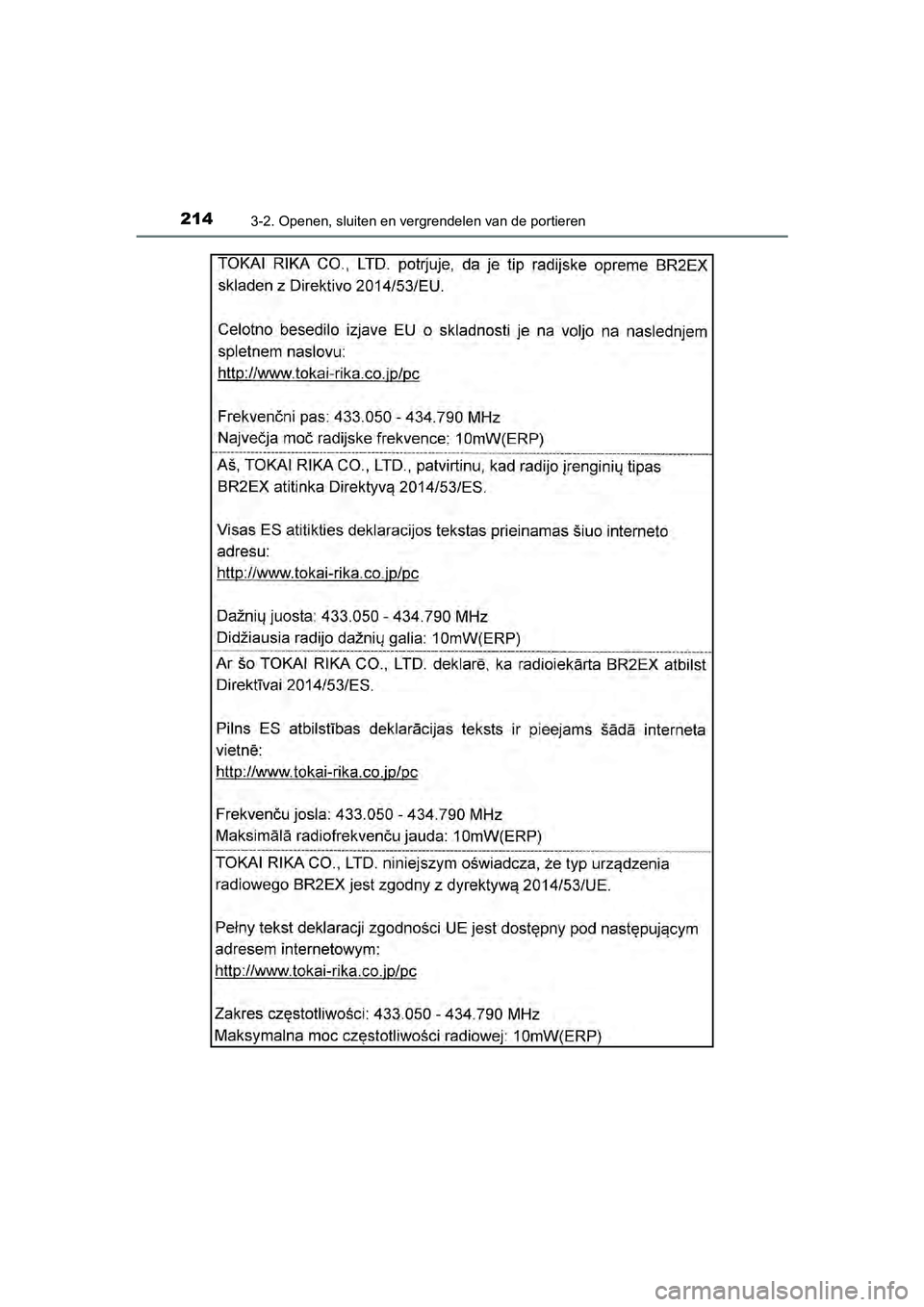 214 3-2. Openen, sluiten en vergrendelen van de portieren

TOKAI RIKA CO., LTD. potrjuje, da je tip radijske opreme BR2EX skladen z Direktivo 2014/53/EU.

Celotno besedilo izjave EU o skladnosti je na voljo na naslednjem spletnem naslovu:
http://www.tokai-rika.co.jp/pc

Frekvenčni pas: 433.050 - 434.790 MHz
Največja moč radijske frekvence: 10mW(ERP)

Aš, TOKAI RIKA CO., LTD., patvirtinu, kad radijo įrenginių tipas BR2EX atitinka Direktyvą 2014/53/ES.

Visas ES atitikties deklaracijos tekstas prieinamas šiuo interneto adresu:
http://www.tokai-rika.co.jp/pc

Dažnių juosta: 433.050 - 434.790 MHz
Didžiausia radijo dažnių galia: 10mW(ERP)

Ar šo TOKAI RIKA CO., LTD. deklarē, ka radioiekārta BR2EX atbilst Direktīvai 2014/53/ES.

Pilns ES atbilstības deklarācijas teksts ir pieejams šādā interneta vietnē:
http://www.tokai-rika.co.jp/pc

Frekvenču josla: 433.050 - 434.790 MHz
Maksimālā radiofrekvenču jauda: 10mW(ERP)

TOKAI RIKA CO., LTD. niniejszym oświadcza, że typ urządzenia radiowego BR2EX jest zgodny z dyrektywą 2014/53/UE.

Pełny tekst deklaracji zgodności UE jest dostępny pod następującym adresem internetowym:
http://www.tokai-rika.co.jp/pc

Zakres częstotliwości: 433.050 - 434.790 MHz
Maksymalna moc częstotliwości radiowej: 10mW(ERP)

carmanualsonline.info